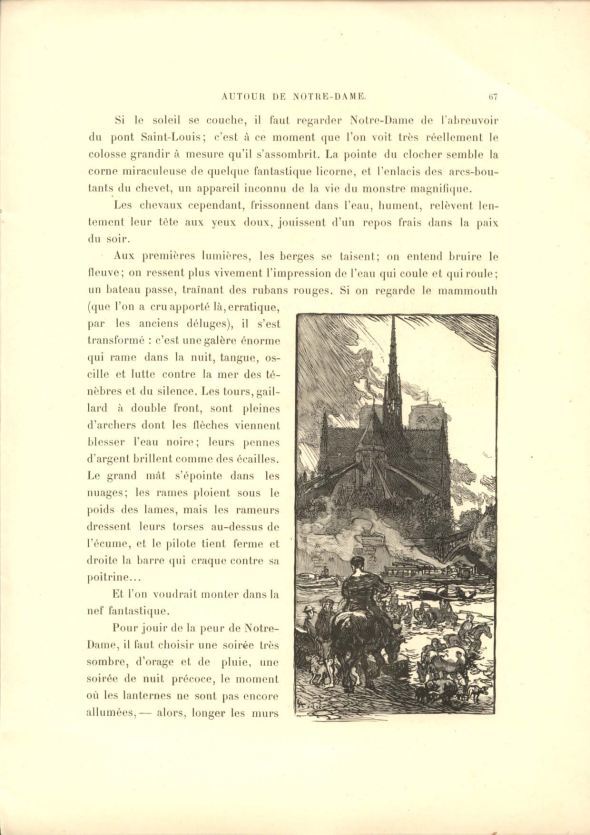 AUTOUR DE NOTRE-DAME. 67

Si le soleil se couche, il faut regarder Notre-Dame de l'abreuvoir du pont Saint-Louis; c'est à ce moment que l'on voit très réellement le colosse grandir à mesure qu'il s'assombrit. La pointe du clocher semble la corne miraculeuse de quelque fantastique licorne, et l'enlacis des arcs-boutants du chevet, un appareil inconnu de la vie du monstre magnifique.

Les chevaux cependant, frissonnent dans l'eau, hument, relèvent lentement leur tête aux yeux doux, jouissent d'un repos frais dans la paix du soir.

Aux premières lumières, les berges se taisent; on entend bruire le fleuve; on ressent plus vivement l'impression de l'eau qui coule et qui roule; un bateau passe, traînant des rubans rouges. Si on regarde le mammouth (que l'on a cru apporté là, erratique, par les anciens déluges), il s'est transformé : c'est une galère énorme qui rame dans la nuit, tangue, oscille et lutte contre la mer des ténèbres et du silence. Les tours, gaillard à double front, sont pleines d'archers dont les flèches viennent blesser l'eau noire; leurs pennes d'argent brillent comme des écailles. Le grand mât s'épointe dans les nuages; les rames ploient sous le poids des lames, mais les rameurs dressent leurs torses au-dessus de l'écume, et le pilote tient ferme et droite la barre qui craque contre sa poitrine...

Et l'on voudrait monter dans la nef fantastique.

Pour jouir de la peur de Notre-Dame, il faut choisir une soirée très sombre, d'orage et de pluie, une soirée de nuit précoce, le moment où les lanternes ne sont pas encore allumées, — alors, longer les murs